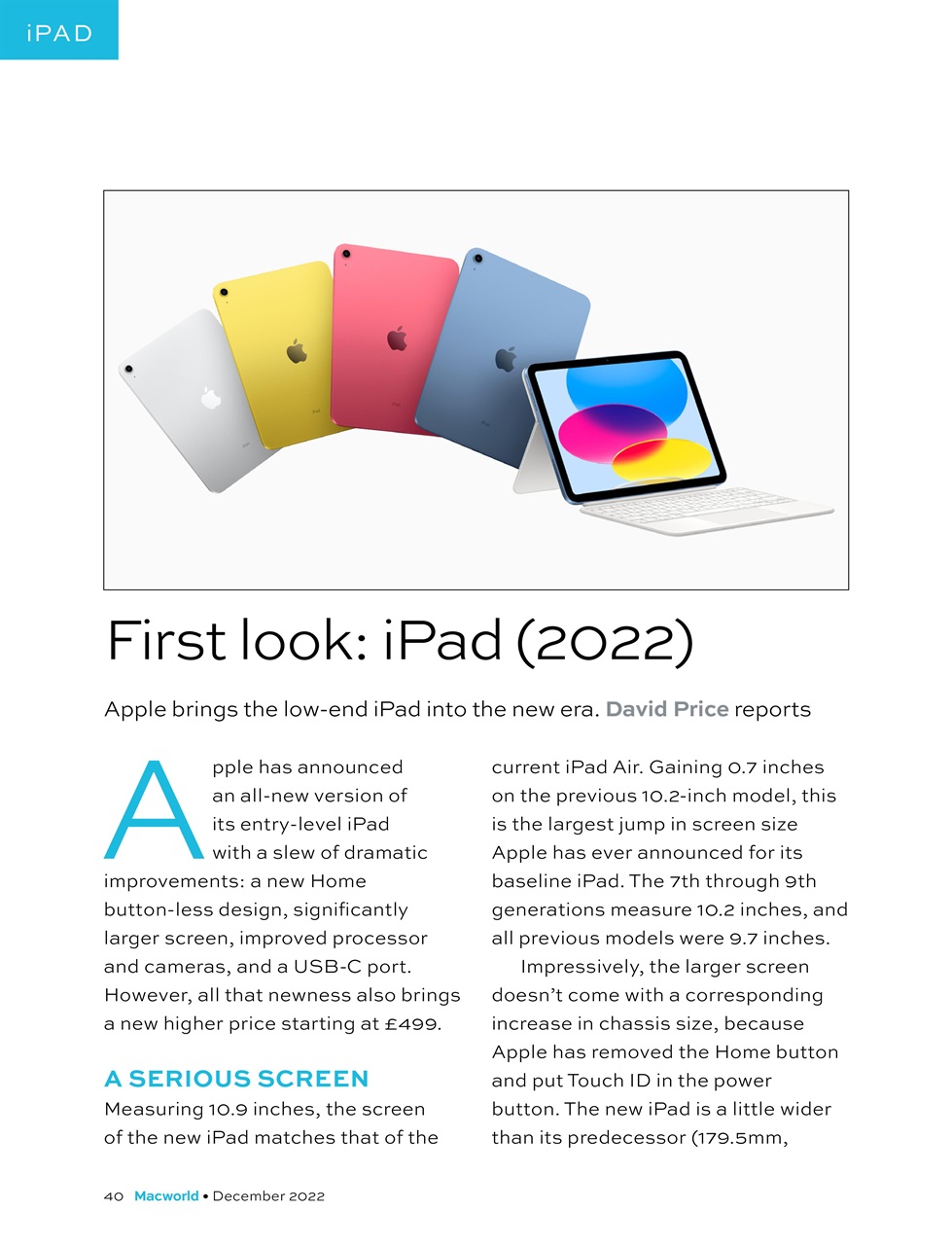 iPAD

First look: iPad (2022)

Apple brings the low-end iPad into the new era. David Price reports

Apple has announced an all-new version of its entry-level iPad with a slew of dramatic improvements: a new Home button-less design, significantly larger screen, improved processor and cameras, and a USB-C port. However, all that newness also brings a new higher price starting at £499.

A SERIOUS SCREEN

Measuring 10.9 inches, the screen of the new iPad matches that of the current iPad Air. Gaining 0.7 inches on the previous 10.2-inch model, this is the largest jump in screen size Apple has ever announced for its baseline iPad. The 7th through 9th generations measure 10.2 inches, and all previous models were 9.7 inches.

Impressively, the larger screen doesn't come with a corresponding increase in chassis size, because Apple has removed the Home button and put Touch ID in the power button. The new iPad is a little wider than its predecessor (179.5mm,

40 Macworld • December 2022